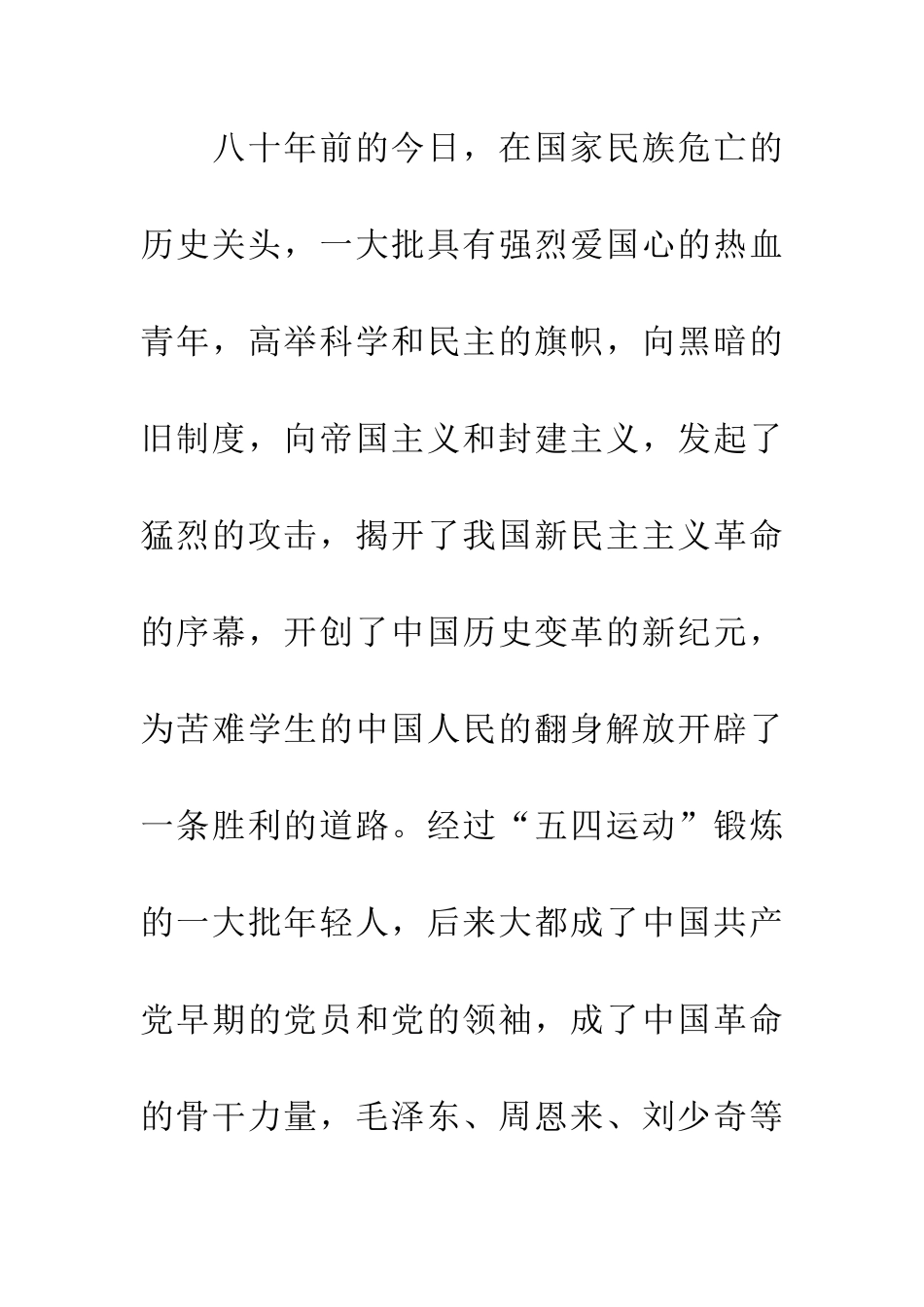 八十年前的今日，在国家民族危亡的历史关头，一大批具有强烈爱国心的热血青年，高举科学和民主的旗帜，向黑暗的旧制度，向帝国主义和封建主义，发起了猛烈的攻击，揭开了我国新民主主义革命的序幕，开创了中国历史变革的新纪元，为苦难学生的中国人民的翻身解放开辟了一条胜利的道路。经过“五四运动”锻炼的一大批年轻人，后来大都成了中国共产党早期的党员和党的领袖，成了中国革命的骨干力量，毛泽东、周恩来、刘少奇等